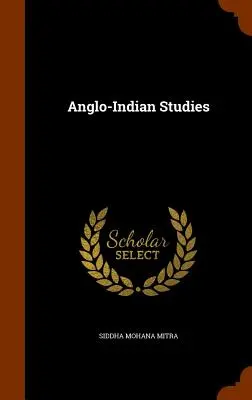 Anglo-Indian Studies

Scholar SELECT

SIDDHA MOHANA MITRA